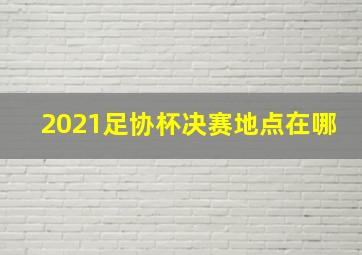 2021足协杯决赛地点在哪